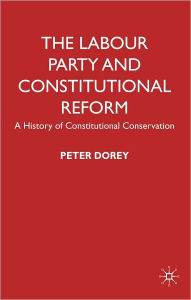 THE LABOUR PARTY AND CONSTITUTIONAL REFORM

A History of Constitutional Conservation

PETER DOREY